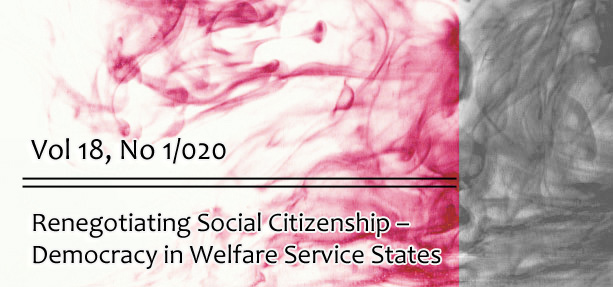 Vol 18, No 1/020

Renegotiating Social Citizenship – Democracy in Welfare Service States